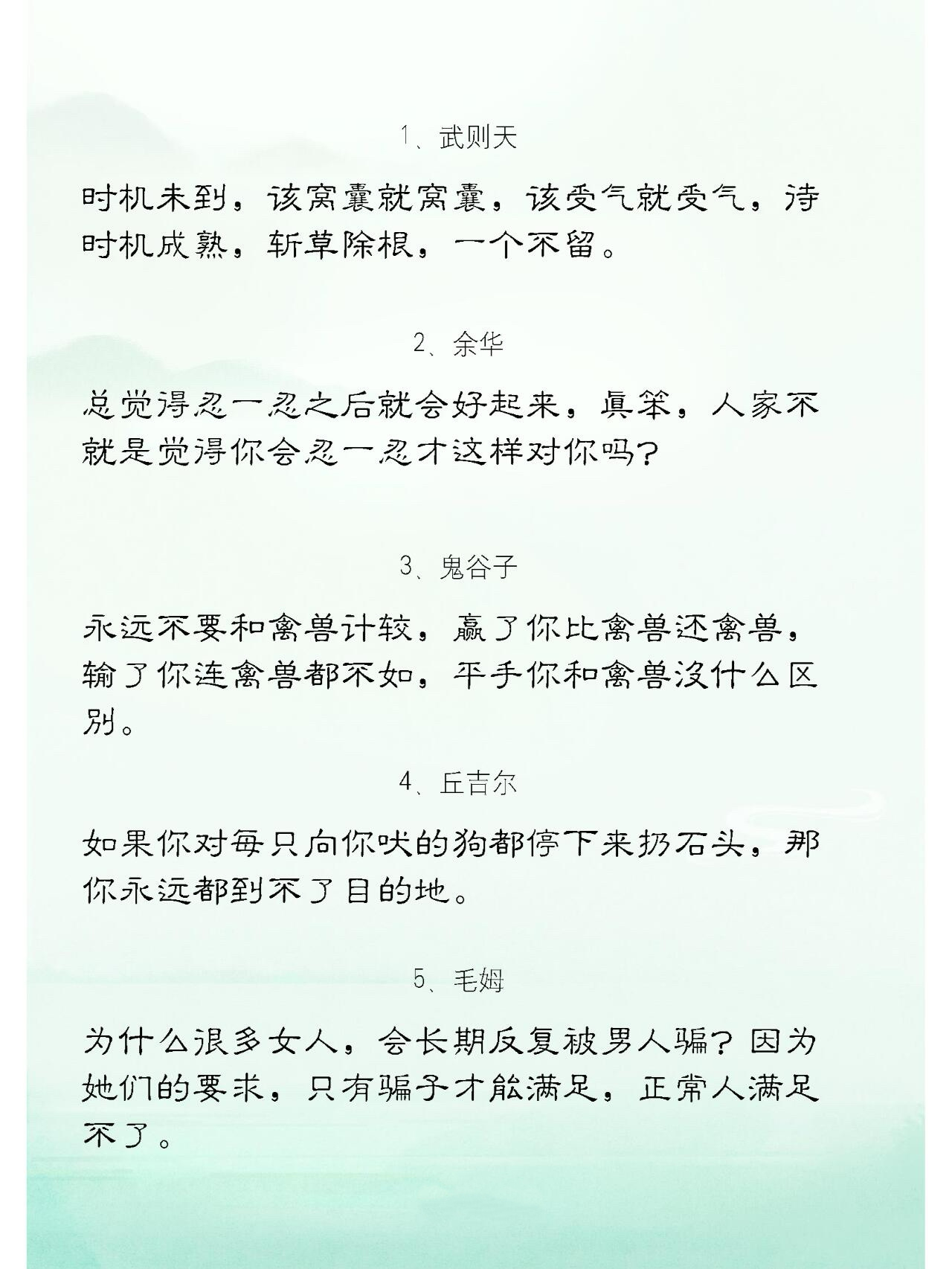 1、武则天

时机未到，该窝囊就窝囊，该受气就受气，待时机成熟，斩草除根，一个不留。

2、余华

总觉得忍一忍之后就会好起来，真笨，人家不就是觉得你会忍一忍才这样对你吗？

3、鬼谷子

永远不要和禽兽计较，赢了你比禽兽还禽兽，输了你连禽兽都不如，平手你和禽兽没什么区别。

4、丘吉尔

如果你对每只向你吠的狗都停下来扔石头，那你永远都到不了目的地。

5、毛姆

为什么很多女人，会长期反复被男人骗？因为她们的要求，只有骗子才能满足，正常人满足不了。